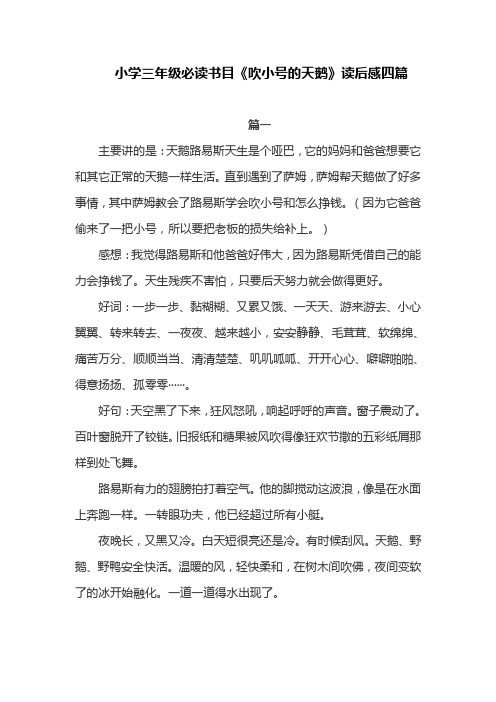 小学三年级必读书目《吹小号的天鹅》读后感四篇

篇一

主要讲的是：天鹅路易斯天生是个哑巴，它的妈妈和爸爸想要它和其它正常的天鹅一样生活。直到遇到了萨姆，萨姆帮天鹅做了好多事情，其中萨姆教会了路易斯学会吹小号和怎么挣钱。（因为它爸爸偷来了一把小号，所以要把老板的损失给补上。）

感想：我觉得路易斯和他爸爸好伟大，因为路易斯凭借自己的能力会挣钱了。天生残疾不害怕，只要后天努力就会做得更好。

好词：一步一步、黏糊糊、又累又饿、一天天、游来游去、小心翼翼、转来转去、一夜夜、越来越小，安安静静、毛茸茸、软绵绵、痛苦万分、顺顺当当、清清楚楚、叽叽呱呱、开开心心、噼噼啪啪、得意扬扬、孤零零……。

好句：天空黑了下来，狂风怒吼，响起呼呼的声音。窗子震动了。百叶窗脱开了铰链。旧报纸和糖果被风吹得像狂欢节撒的五彩纸屑那样到处飞舞。

路易斯有力的翅膀拍打着空气。他的脚搅动这波浪，像是在水面上奔跑一样。一转眼功夫，他已经超过所有小艇。

夜晚长，又黑又冷。白天短很亮还是冷。有时候刮风。天鹅、野鹅、野鸭安全快活。温暖的风，轻快柔和，在树木间吹佛，夜间变软了的冰开始融化。一道一道得水出现了。